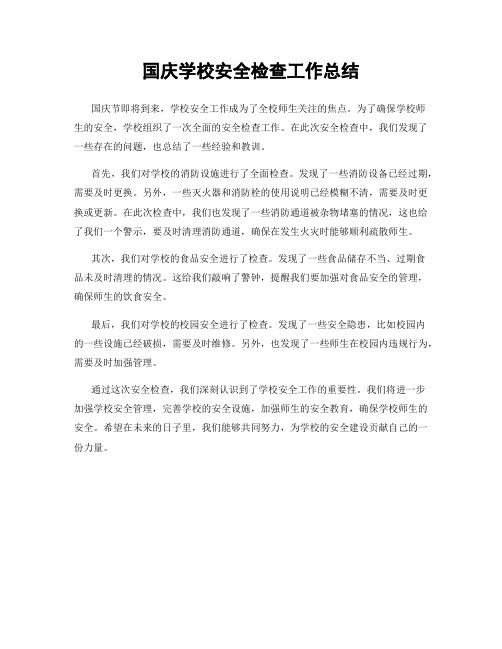 国庆学校安全检查工作总结

国庆节即将到来，学校安全工作成为了全校师生关注的焦点。为了确保学校师生的安全，学校组织了一次全面的安全检查工作。在此次安全检查中，我们发现了一些存在的问题，也总结了一些经验和教训。

首先，我们对学校的消防设施进行了全面检查。发现了一些消防设备已经过期，需要及时更换。另外，一些灭火器和消防栓的使用说明已经模糊不清，需要及时更换或更新。在此次检查中，我们也发现了一些消防通道被杂物堵塞的情况，这也给了我们一个警示，要及时清理消防通道，确保在发生火灾时能够顺利疏散师生。

其次，我们对学校的食品安全进行了检查。发现了一些食品储存不当、过期食品未及时清理的情况。这给我们敲响了警钟，提醒我们要加强对食品安全的管理，确保师生的饮食安全。

最后，我们对学校的校园安全进行了检查。发现了一些安全隐患，比如校园内的一些设施已经破损，需要及时维修。另外，也发现了一些师生在校园内违规行为，需要及时加强管理。

通过这次安全检查，我们深刻认识到了学校安全工作的重要性。我们将进一步加强学校安全管理，完善学校的安全设施，加强师生的安全教育，确保学校师生的安全。希望在未来的日子里，我们能够共同努力，为学校的安全建设贡献自己的一份力量。